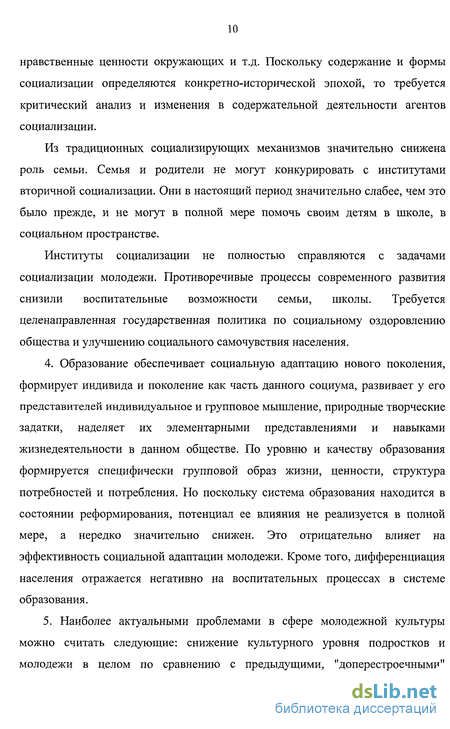 10

нравственные ценности окружающих и т.д. Поскольку содержание и формы социализации определяются конкретно-исторической эпохой, то требуется критический анализ и изменения в содержательной деятельности агентов социализации.

Из традиционных социализирующих механизмов значительно снижена роль семьи. Семья и родители не могут конкурировать с институтами вторичной социализации. Они в настоящий период значительно слабее, чем это было прежде, и не могут в полной мере помочь своим детям в школе, в социальном пространстве.

Институты социализации не полностью справляются с задачами социализации молодежи. Противоречивые процессы современного развития снизили воспитательные возможности семьи, школы. Требуется целенаправленная государственная политика по социальному оздоровлению общества и улучшению социального самочувствия населения.

4. Образование обеспечивает социальную адаптацию нового поколения, формирует индивида и поколение как часть данного социума, развивает у его представителей индивидуальное и групповое мышление, природные творческие задатки, наделяет их элементарными представлениями и навыками жизнедеятельности в данном обществе. По уровню и качеству образования формируется специфически групповой образ жизни, ценности, структура потребностей и потребления. Но поскольку система образования находится в состоянии реформирования, потенциал ее влияния не реализуется в полной мере, а нередко значительно снижен. Это отрицательно влияет на эффективность социальной адаптации молодежи. Кроме того, дифференциация населения отражается негативно на воспитательных процессах в системе образования.

5. Наиболее актуальными проблемами в сфере молодежной культуры можно считать следующие: снижение культурного уровня подростков и молодежи в целом по сравнению с предыдущими, "доперестроечными"

dsLib.net
библиотека диссертаций